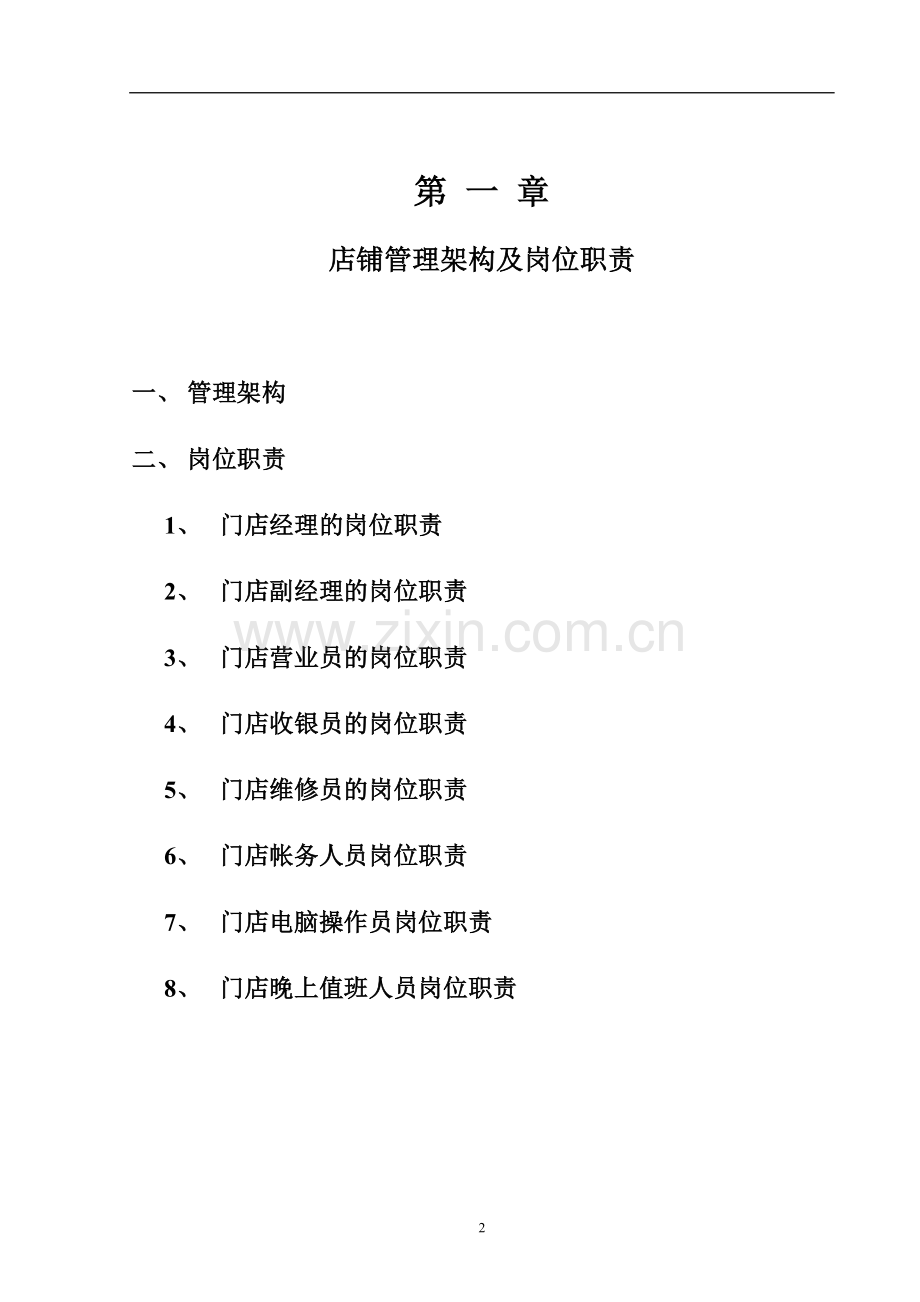 第 一 章

店铺管理架构及岗位职责

一、 管理架构

二、 岗位职责

1、 门店经理的岗位职责

2、 门店副经理的岗位职责

www.zixin.com.cn

3、 门店营业员的岗位职责

4、 门店收银员的岗位职责

5、 门店维修员的岗位职责

6、 门店帐务人员岗位职责

7、 门店电脑操作员岗位职责

8、 门店晚上值班人员岗位职责

2